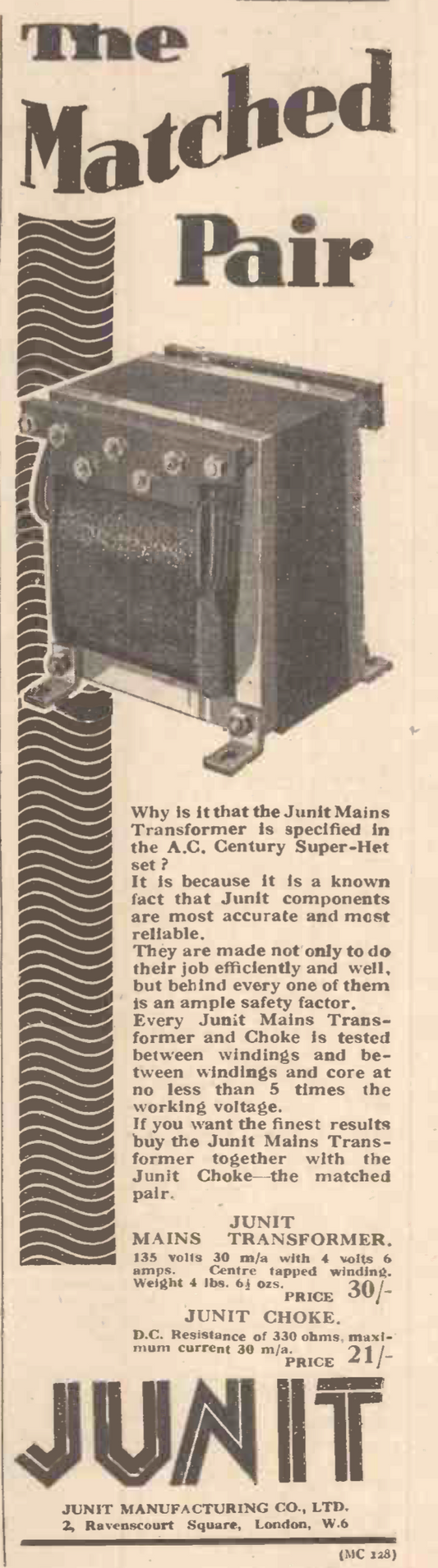 The Matched Pair

Why is it that the Junit Mains Transformer is specified in the A.C. Century Super-Het set?

It is because it is a known fact that Junit components are most accurate and most reliable.

They are made not only to do their job efficiently and well, but behind every one of them is an ample safety factor.

Every Junit Mains Transformer and Choke is tested between windings and between windings and core at no less than 5 times the working voltage.

If you want the finest results buy the Junit Mains Transformer together with the Junit Choke—the matched pair.

JUNIT
MAINS TRANSFORMER.
135 volts 30 m/a with 4 volts 6 amps. Centre tapped winding. Weight 4 lbs. 6½ ozs.
PRICE 30/-

JUNIT CHOKE.
D.C. Resistance of 330 ohms, maximum current 30 m/a.
PRICE 21/-

JUNIT

JUNIT MANUFACTURING CO., LTD.
2, Ravenscourt Square, London, W.6

(MC 128)